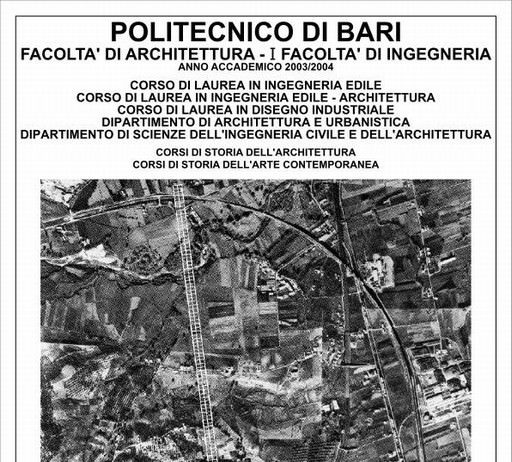 POLITECNICO DI BARI
FACOLTA' DI ARCHITETTURA - I FACOLTA' DI INGEGNERIA
ANNO ACCADEMICO 2003/2004

CORSO DI LAUREA IN INGEGNERIA EDILE
CORSO DI LAUREA IN INGEGNERIA EDILE - ARCHITETTURA
CORSO DI LAUREA IN DISEGNO INDUSTRIALE
DIPARTIMENTO DI ARCHITETTURA E URBANISTICA
DIPARTIMENTO DI SCIENZE DELL'INGEGNERIA CIVILE E DELL'ARCHITETTURA

CORSI DI STORIA DELL'ARCHITETTURA
CORSI DI STORIA DELL'ARTE CONTEMPORANEA